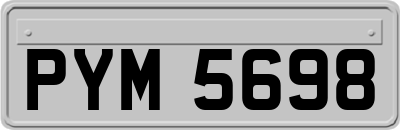 PYM 5698